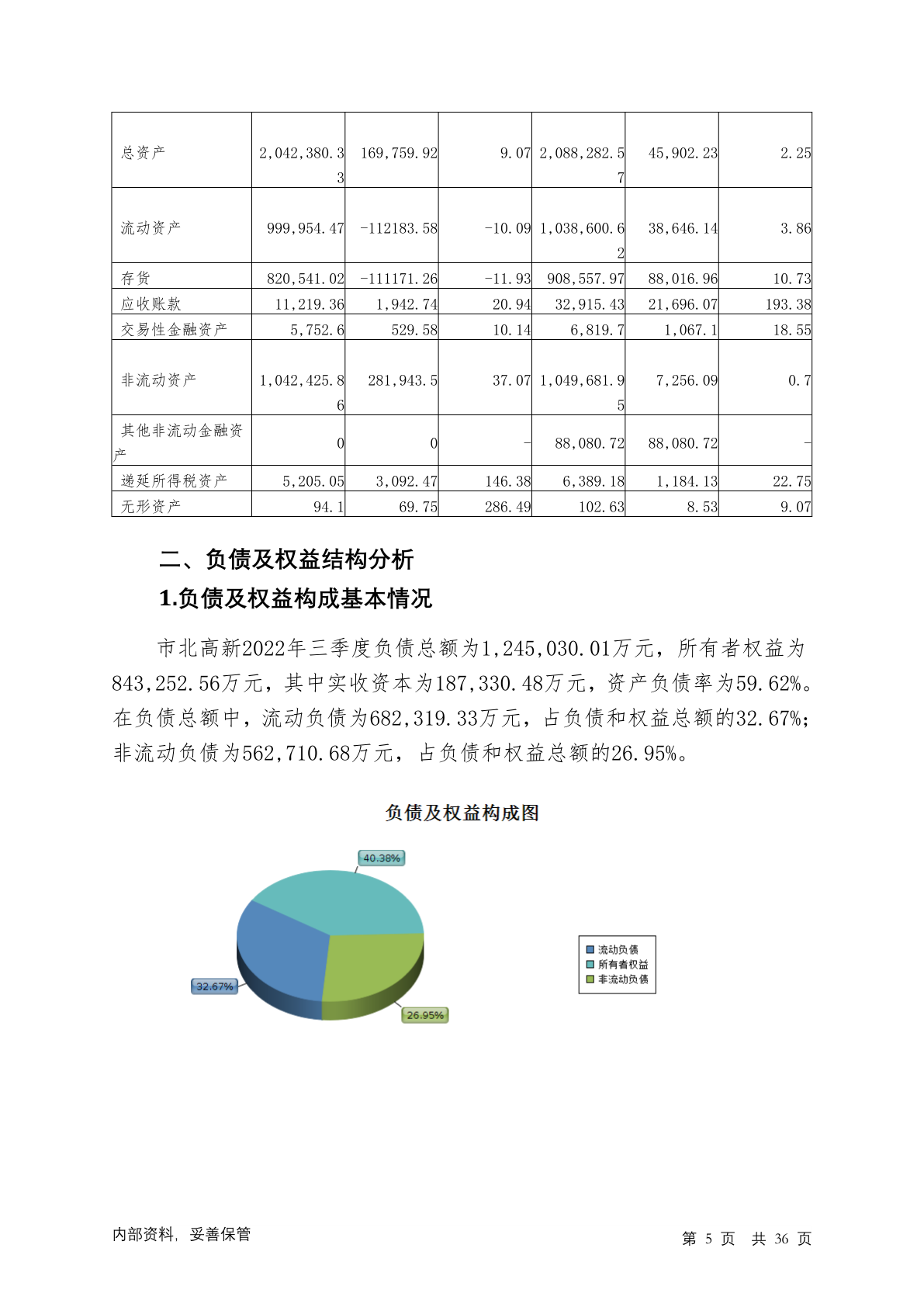 | 总资产 | 2,042,380.33 | 169,759.92 | 9.07 | 2,088,282.57 | 45,902.23 | 2.25 |
|---|---|---|---|---|---|---|
| 流动资产 | 999,954.47 | -112183.58 | -10.09 | 1,038,600.62 | 38,646.14 | 3.86 |
| 存货 | 820,541.02 | -111171.26 | -11.93 | 908,557.97 | 88,016.96 | 10.73 |
| 应收账款 | 11,219.36 | 1,942.74 | 20.94 | 32,915.43 | 21,696.07 | 193.38 |
| 交易性金融资产 | 5,752.6 | 529.58 | 10.14 | 6,819.7 | 1,067.1 | 18.55 |
| 非流动资产 | 1,042,425.86 | 281,943.5 | 37.07 | 1,049,681.95 | 7,256.09 | 0.7 |
| 其他非流动金融资产 | 0 | 0 | - | 88,080.72 | 88,080.72 | - |
| 递延所得税资产 | 5,205.05 | 3,092.47 | 146.38 | 6,389.18 | 1,184.13 | 22.75 |
| 无形资产 | 94.1 | 69.75 | 286.49 | 102.63 | 8.53 | 9.07 |

二、负债及权益结构分析

1.负债及权益构成基本情况

市北高新2022年三季度负债总额为1,245,030.01万元，所有者权益为843,252.56万元，其中实收资本为187,330.48万元，资产负债率为59.62%。在负债总额中，流动负债为682,319.33万元，占负债和权益总额的32.67%；非流动负债为562,710.68万元，占负债和权益总额的26.95%。

负债及权益构成图

40.38%
32.67%
26.95%

流动负债
所有者权益
非流动负债

内部资料，妥善保管

第 5 页 共 36 页